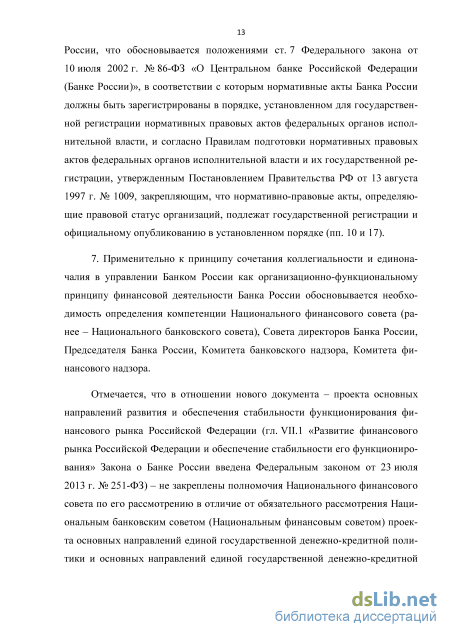 13

России, что обосновывается положениями ст. 7 Федерального закона от 10 июля 2002 г. № 86-ФЗ «О Центральном банке Российской Федерации (Банке России)», в соответствии с которым нормативные акты Банка России должны быть зарегистрированы в порядке, установленном для государственной регистрации нормативных правовых актов федеральных органов исполнительной власти, и согласно Правилам подготовки нормативных правовых актов федеральных органов исполнительной власти и их государственной регистрации, утвержденным Постановлением Правительства РФ от 13 августа 1997 г. № 1009, закрепляющим, что нормативно-правовые акты, определяющие правовой статус организаций, подлежат государственной регистрации и официальному опубликованию в установленном порядке (пп. 10 и 17).

7. Применительно к принципу сочетания коллегиальности и единоначалия в управлении Банком России как организационно-функциональному принципу финансовой деятельности Банка России обосновывается необходимость определения компетенции Национального финансового совета (ранее – Национального банковского совета), Совета директоров Банка России, Председателя Банка России, Комитета банковского надзора, Комитета финансового надзора.

Отмечается, что в отношении нового документа – проекта основных направлений развития и обеспечения стабильности функционирования финансового рынка Российской Федерации (гл. VII.1 «Развитие финансового рынка Российской Федерации и обеспечение стабильности его функционирования» Закона о Банке России введена Федеральным законом от 23 июля 2013 г. № 251-ФЗ) – не закреплены полномочия Национального финансового совета по его рассмотрению в отличие от обязательного рассмотрения Национальным банковским советом (Национальным финансовым советом) проекта основных направлений единой государственной денежно-кредитной политики и основных направлений единой государственной денежно-кредитной

dsLib.net
библиотека диссертаций